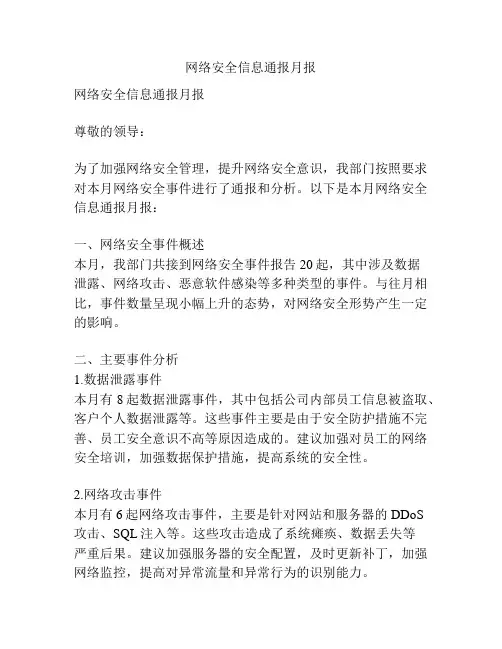 网络安全信息通报月报

网络安全信息通报月报

尊敬的领导：

为了加强网络安全管理，提升网络安全意识，我部门按照要求对本月网络安全事件进行了通报和分析。以下是本月网络安全信息通报月报：

一、网络安全事件概述
本月，我部门共接到网络安全事件报告 20 起，其中涉及数据泄露、网络攻击、恶意软件感染等多种类型的事件。与往月相比，事件数量呈现小幅上升的态势，对网络安全形势产生一定的影响。

二、主要事件分析
1.数据泄露事件
本月有 8 起数据泄露事件，其中包括公司内部员工信息被盗取、客户个人数据泄露等。这些事件主要是由于安全防护措施不完善、员工安全意识不高等原因造成的。建议加强对员工的网络安全培训，加强数据保护措施，提高系统的安全性。

2.网络攻击事件
本月有 6 起网络攻击事件，主要是针对网站和服务器的 DDoS 攻击、SQL 注入等。这些攻击造成了系统瘫痪、数据丢失等严重后果。建议加强服务器的安全配置，及时更新补丁，加强网络监控，提高对异常流量和异常行为的识别能力。